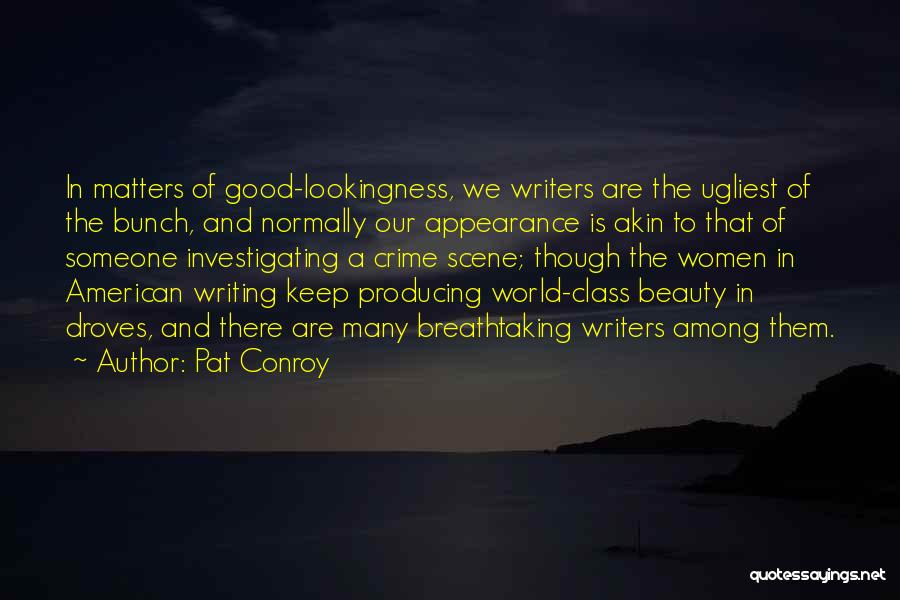 In matters of good-lookingness, we writers are the ugliest of the bunch, and normally our appearance is akin to that of someone investigating a crime scene; though the women in American writing keep producing world-class beauty in droves, and there are many breathtaking writers among them.
~ Author: Pat Conroy

quotessayings.net